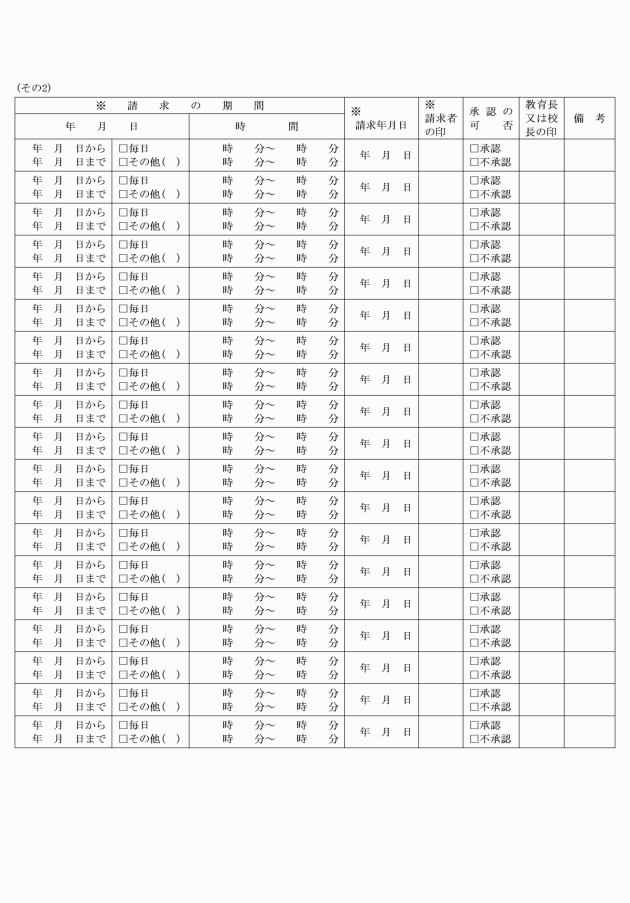 (その2)

| ※ 請 求 の 期 間 | | | ※ 請求年月日 | ※ 請求者の印 | 承 認 の 可 否 | 教育長又は校長の印 | 備 考 |
|---|---|---|---|---|---|---|---|
| 年 月 日 | | 時 間 | | | | | |
| 年 月 日から 年 月 日まで | □毎日 □その他( ) | 時 分～ 時 分 時 分～ 時 分 | 年 月 日 | | □承認 □不承認 | | |
| 年 月 日から 年 月 日まで | □毎日 □その他( ) | 時 分～ 時 分 時 分～ 時 分 | 年 月 日 | | □承認 □不承認 | | |
| 年 月 日から 年 月 日まで | □毎日 □その他( ) | 時 分～ 時 分 時 分～ 時 分 | 年 月 日 | | □承認 □不承認 | | |
| 年 月 日から 年 月 日まで | □毎日 □その他( ) | 時 分～ 時 分 時 分～ 時 分 | 年 月 日 | | □承認 □不承認 | | |
| 年 月 日から 年 月 日まで | □毎日 □その他( ) | 時 分～ 時 分 時 分～ 時 分 | 年 月 日 | | □承認 □不承認 | | |
| 年 月 日から 年 月 日まで | □毎日 □その他( ) | 時 分～ 時 分 時 分～ 時 分 | 年 月 日 | | □承認 □不承認 | | |
| 年 月 日から 年 月 日まで | □毎日 □その他( ) | 時 分～ 時 分 時 分～ 時 分 | 年 月 日 | | □承認 □不承認 | | |
| 年 月 日から 年 月 日まで | □毎日 □その他( ) | 時 分～ 時 分 時 分～ 時 分 | 年 月 日 | | □承認 □不承認 | | |
| 年 月 日から 年 月 日まで | □毎日 □その他( ) | 時 分～ 時 分 時 分～ 時 分 | 年 月 日 | | □承認 □不承認 | | |
| 年 月 日から 年 月 日まで | □毎日 □その他( ) | 時 分～ 時 分 時 分～ 時 分 | 年 月 日 | | □承認 □不承認 | | |
| 年 月 日から 年 月 日まで | □毎日 □その他( ) | 時 分～ 時 分 時 分～ 時 分 | 年 月 日 | | □承認 □不承認 | | |
| 年 月 日から 年 月 日まで | □毎日 □その他( ) | 時 分～ 時 分 時 分～ 時 分 | 年 月 日 | | □承認 □不承認 | | |
| 年 月 日から 年 月 日まで | □毎日 □その他( ) | 時 分～ 時 分 時 分～ 時 分 | 年 月 日 | | □承認 □不承認 | | |
| 年 月 日から 年 月 日まで | □毎日 □その他( ) | 時 分～ 時 分 時 分～ 時 分 | 年 月 日 | | □承認 □不承認 | | |
| 年 月 日から 年 月 日まで | □毎日 □その他( ) | 時 分～ 時 分 時 分～ 時 分 | 年 月 日 | | □承認 □不承認 | | |
| 年 月 日から 年 月 日まで | □毎日 □その他( ) | 時 分～ 時 分 時 分～ 時 分 | 年 月 日 | | □承認 □不承認 | | |
| 年 月 日から 年 月 日まで | □毎日 □その他( ) | 時 分～ 時 分 時 分～ 時 分 | 年 月 日 | | □承認 □不承認 | | |
| 年 月 日から 年 月 日まで | □毎日 □その他( ) | 時 分～ 時 分 時 分～ 時 分 | 年 月 日 | | □承認 □不承認 | | |
| 年 月 日から 年 月 日まで | □毎日 □その他( ) | 時 分～ 時 分 時 分～ 時 分 | 年 月 日 | | □承認 □不承認 | | |